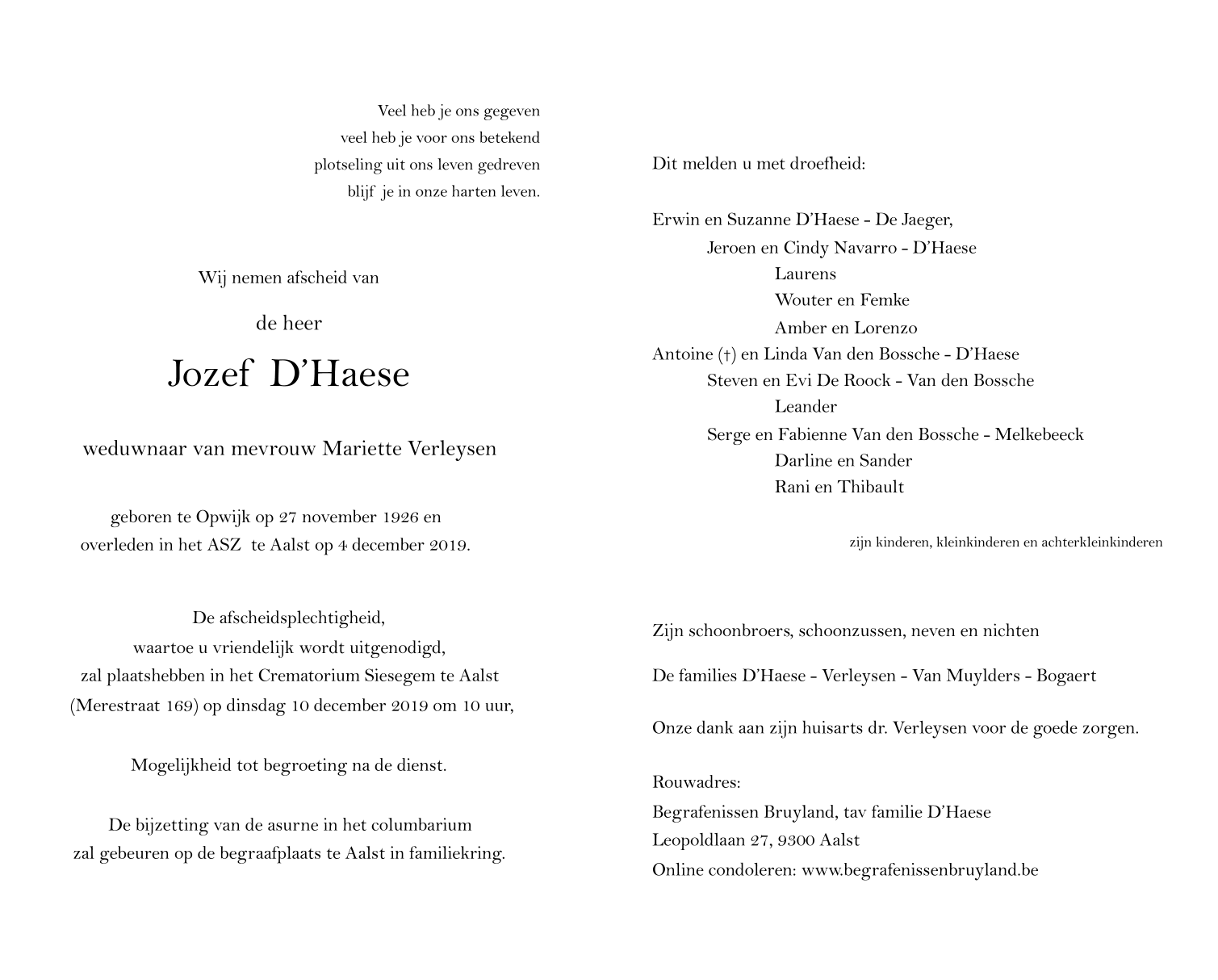 Veel heb je ons gegeven
veel heb je voor ons betekend
plotseling uit ons leven gedreven
blijf je in onze harten leven.

Wij nemen afscheid van

de heer

Jozef D'Haese

weduwnaar van mevrouw Mariette Verleysen

geboren te Opwijk op 27 november 1926 en
overleden in het ASZ te Aalst op 4 december 2019.

De afscheidsplechtigheid,
waartoe u vriendelijk wordt uitgenodigd,
zal plaatshebben in het Crematorium Siesegem te Aalst
(Merestraat 169) op dinsdag 10 december 2019 om 10 uur,

Mogelijkheid tot begroeting na de dienst.

De bijzetting van de asurne in het columbarium
zal gebeuren op de begraafplaats te Aalst in familiekring.

Dit melden u met droefheid:

Erwin en Suzanne D'Haese - De Jaeger,
Jeroen en Cindy Navarro - D'Haese
Laurens
Wouter en Femke
Amber en Lorenzo
Antoine (†) en Linda Van den Bossche - D'Haese
Steven en Evi De Roock - Van den Bossche
Leander
Serge en Fabienne Van den Bossche - Melkebeeck
Darline en Sander
Rani en Thibault

zijn kinderen, kleinkinderen en achterkleinkinderen

Zijn schoonbroers, schoonzussen, neven en nichten

De families D'Haese - Verleysen - Van Muylders - Bogaert

Onze dank aan zijn huisarts dr. Verleysen voor de goede zorgen.

Rouwadres:
Begrafenissen Bruyland, tav familie D'Haese
Leopoldlaan 27, 9300 Aalst
Online condoleren: www.begrafenissenbruyland.be